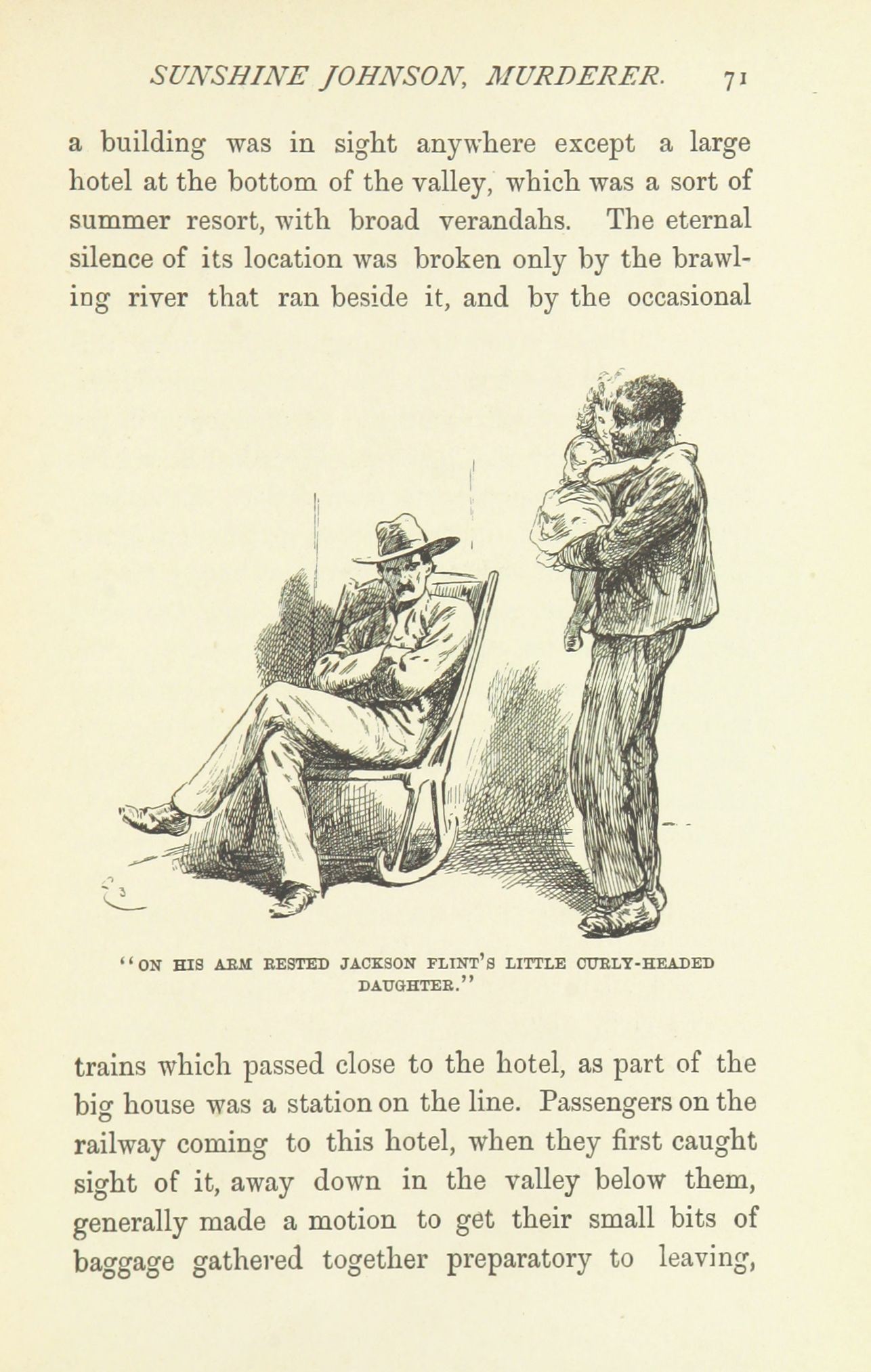 SUNSHINE JOHNSON, MURDERER. 71

a building was in sight anywhere except a large hotel at the bottom of the valley, which was a sort of summer resort, with broad verandahs. The eternal silence of its location was broken only by the brawling river that ran beside it, and by the occasional

"ON HIS ARM RESTED JACKSON FLINT'S LITTLE CURLY-HEADED DAUGHTER."

trains which passed close to the hotel, as part of the big house was a station on the line. Passengers on the railway coming to this hotel, when they first caught sight of it, away down in the valley below them, generally made a motion to get their small bits of baggage gathered together preparatory to leaving,